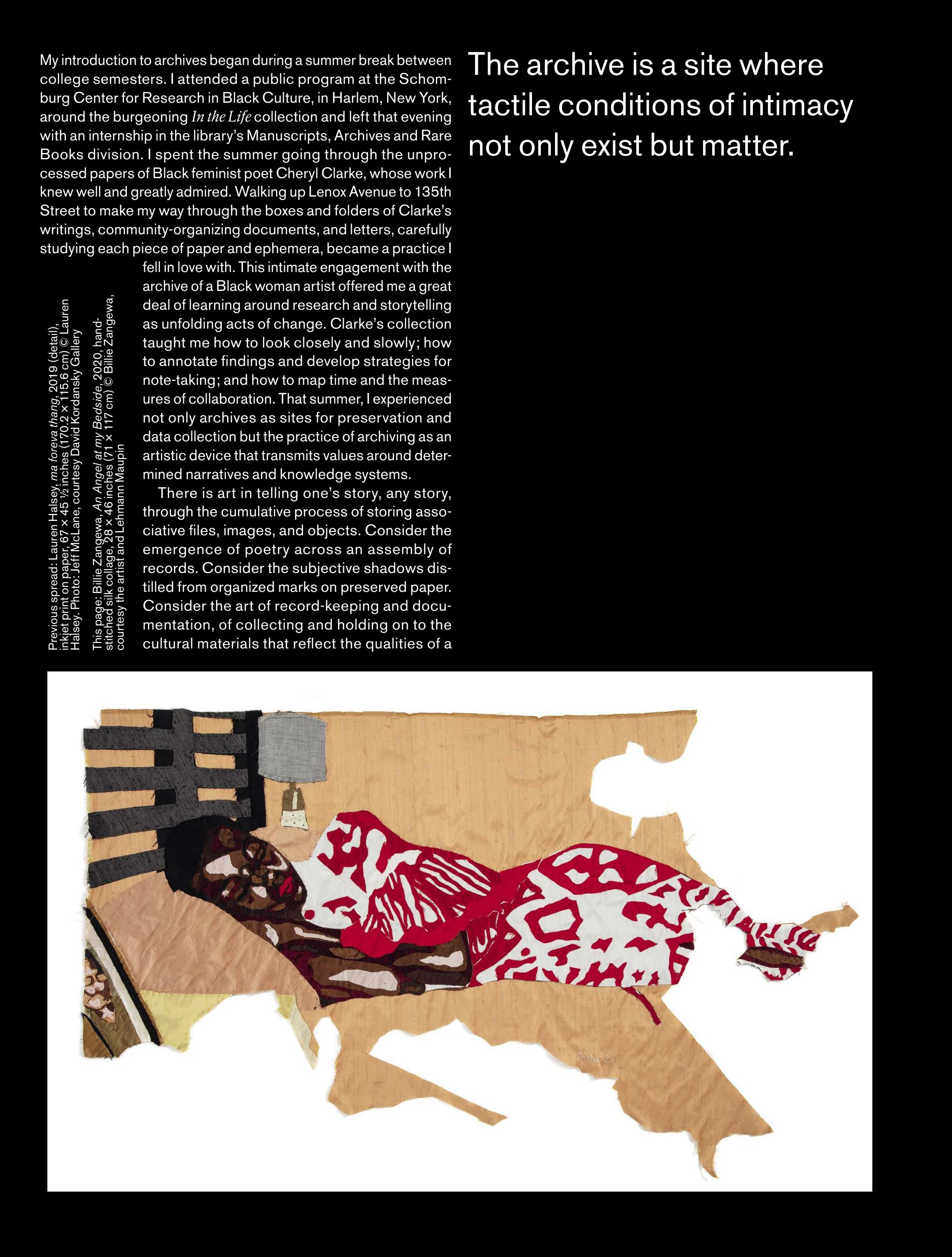 My introduction to archives began during a summer break between college semesters. I attended a public program at the Schomburg Center for Research in Black Culture, in Harlem, New York, around the burgeoning In the Life collection and left that evening with an internship in the library's Manuscripts, Archives and Rare Books division. I spent the summer going through the unprocessed papers of Black feminist poet Cheryl Clarke, whose work I knew well and greatly admired. Walking up Lenox Avenue to 135th Street to make my way through the boxes and folders of Clarke's writings, community-organizing documents, and letters, carefully studying each piece of paper and ephemera, became a practice I fell in love with. This intimate engagement with the archive of a Black woman artist offered me a great deal of learning around research and storytelling as unfolding acts of change. Clarke's collection taught me how to look closely and slowly; how to annotate findings and develop strategies for note-taking; and how to map time and the measures of collaboration. That summer, I experienced not only archives as sites for preservation and data collection but the practice of archiving as an artistic device that transmits values around determined narratives and knowledge systems.

There is art in telling one's story, any story, through the cumulative process of storing associative files, images, and objects. Consider the emergence of poetry across an assembly of records. Consider the subjective shadows distilled from organized marks on preserved paper. Consider the art of record-keeping and documentation, of collecting and holding on to the cultural materials that reflect the qualities of a

Previous spread: Lauren Halsey, ma foreva thang, 2019 (detail), inkjet print on paper, 67 × 45 ½ inches (170.2 × 115.6 cm) © Lauren Halsey. Photo: Jeff McLane, courtesy David Kordansky Gallery

This page: Billie Zangewa, An Angel at my Bedside, 2020, hand-stitched silk collage, 28 × 46 inches (71 × 117 cm) © Billie Zangewa, courtesy the artist and Lehmann Maupin

The archive is a site where tactile conditions of intimacy not only exist but matter.